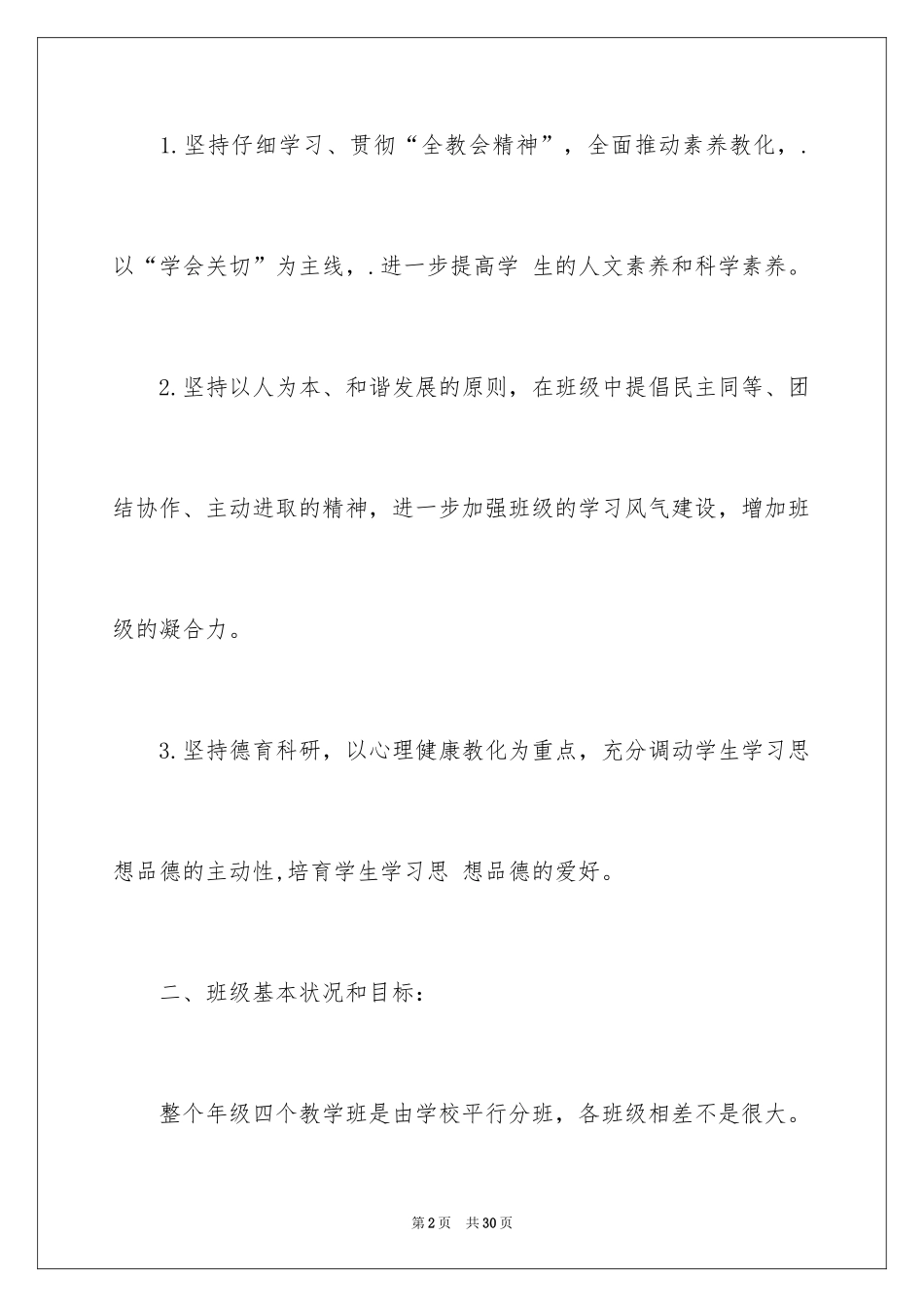 1.坚持仔细学习、贯彻“全教会精神”，全面推动素养教化，.以“学会关切”为主线，.进一步提高学 生的人文素养和科学素养。

2.坚持以人为本、和谐发展的原则，在班级中提倡民主同等、团结协作、主动进取的精神，进一步加强班级的学习风气建设，增加班级的凝合力。

3.坚持德育科研，以心理健康教化为重点，充分调动学生学习思想品德的主动性,培育学生学习思 想品德的爱好。

二、班级基本状况和目标：

整个年级四个教学班是由学校平行分班，各班级相差不是很大。

第2页 共30页